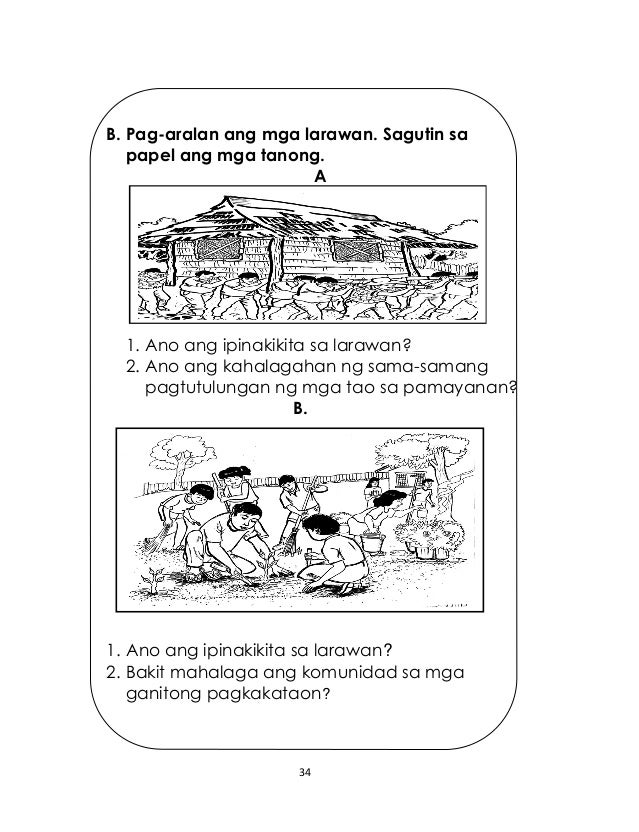 B. Pag-aralan ang mga larawan. Sagutin sa papel ang mga tanong.

A

1. Ano ang ipinakikita sa larawan?
2. Ano ang kahalagahan ng sama-samang pagtutulungan ng mga tao sa pamayanan?

B.

1. Ano ang ipinakikita sa larawan?
2. Bakit mahalaga ang komunidad sa mga ganitong pagkakataon?

34